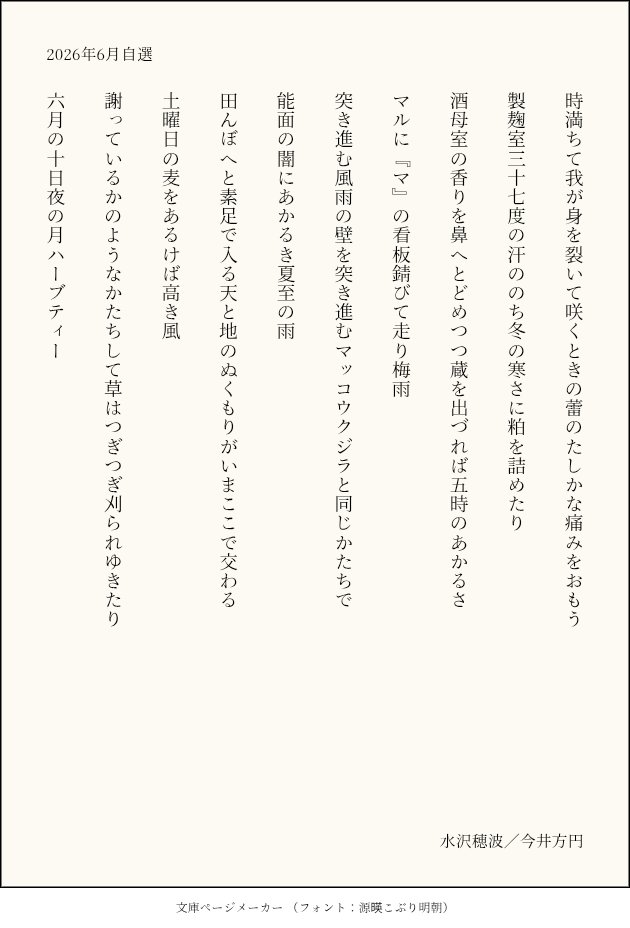 2026年6月自選

時満ちて我が身を裂いて咲くときの蕾のたしかな痛みをおもう

製麹室三十七度の汗ののち冬の寒さに粕を詰めたり

酒母室の香りを鼻へとどめつつ蔵を出づれば五時のあかるさ

マルに『マ』の看板錆びて走り梅雨

突き進む風雨の壁を突き進むマッコウクジラと同じかたちで

能面の闇にあかるき夏至の雨

田んぼへと素足で入る天と地のぬくもりがいまここで交わる

土曜日の麦をあるけば高き風

謝っているかのようなかたちして草はつぎつぎ刈られゆきたり

六月の十日夜の月ハーブティー

水沢穂波／今井方円

文庫ページメーカー（フォント：源暎こぶり明朝）